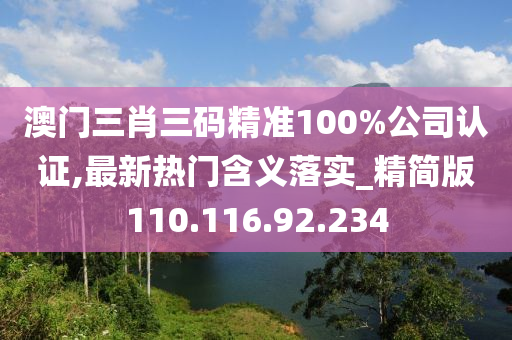 澳门三肖三码精准100%公司认证,最新热门含义落实_精简版110.116.92.234